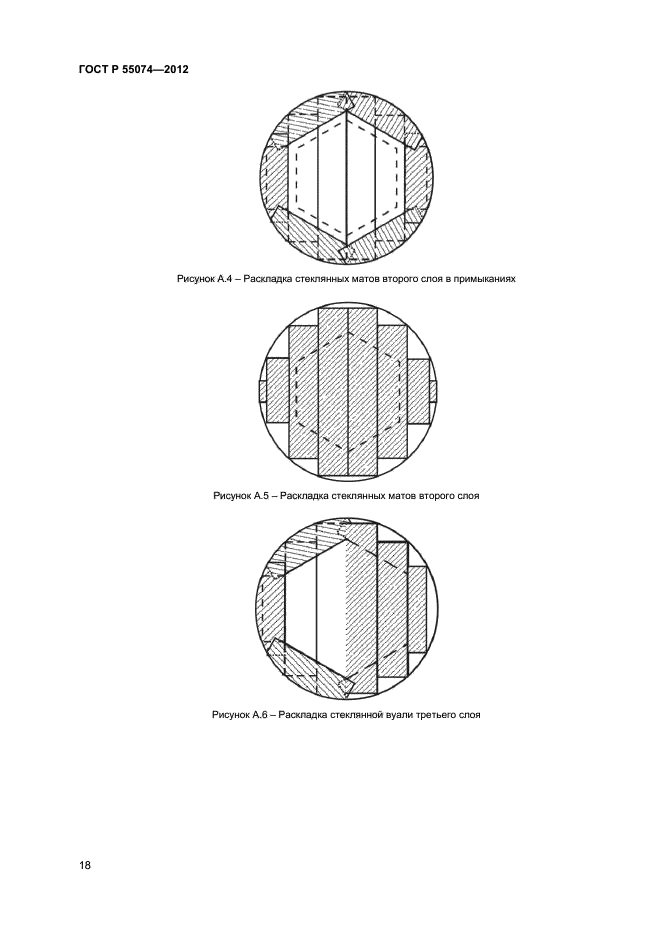 ГОСТ Р 55074—2012

Рисунок А.4 – Раскладка стеклянных матов второго слоя в примыканиях

Рисунок А.5 – Раскладка стеклянных матов второго слоя

Рисунок А.6 – Раскладка стеклянной вуали третьего слоя

18